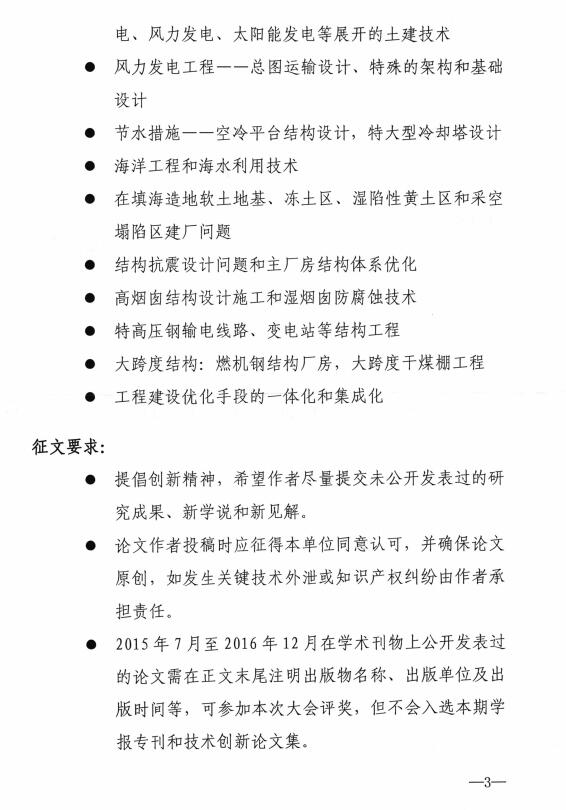 电、风力发电、太阳能发电等展开的土建技术

● 风力发电工程——总图运输设计、特殊的架构和基础设计

● 节水措施——空冷平台结构设计，特大型冷却塔设计

● 海洋工程和海水利用技术

● 在填海造地软土地基、冻土区、湿陷性黄土区和采空塌陷区建厂问题

● 结构抗震设计问题和主厂房结构体系优化

● 高烟囱结构设计施工和湿烟囱防腐蚀技术

● 特高压钢输电线路、变电站等结构工程

● 大跨度结构：燃机钢结构厂房，大跨度干煤棚工程

● 工程建设优化手段的一体化和集成化

征文要求：

● 提倡创新精神，希望作者尽量提交未公开发表过的研究成果、新学说和新见解。

● 论文作者投稿时应征得本单位同意认可，并确保论文原创，如发生关键技术外泄或知识产权纠纷由作者承担责任。

● 2015 年 7 月至 2016 年 12 月在学术刊物上公开发表过的论文需在正文末尾注明出版物名称、出版单位及出版时间等，可参加本次大会评奖，但不会入选本期学报专刊和技术创新论文集。

—3—